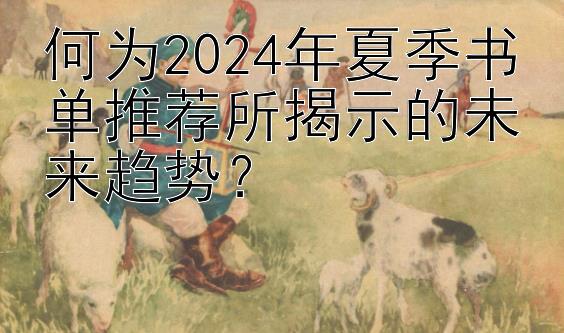 何为2024年夏季书单推荐所揭示的未来趋势？